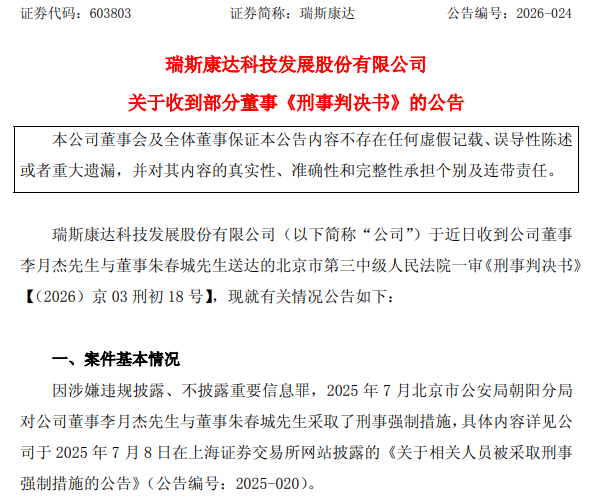 证券代码：603803　　　　证券简称：瑞斯康达　　　　公告编号：2026-024

瑞斯康达科技发展股份有限公司
关于收到部分董事《刑事判决书》的公告

本公司董事会及全体董事保证本公告内容不存在任何虚假记载、误导性陈述或者重大遗漏，并对其内容的真实性、准确性和完整性承担个别及连带责任。

瑞斯康达科技发展股份有限公司（以下简称“公司”）于近日收到公司董事李月杰先生与董事朱春城先生送达的北京市第三中级人民法院一审《刑事判决书》【（2026）京 03 刑初 18 号】，现就有关情况公告如下：

一、案件基本情况

因涉嫌违规披露、不披露重要信息罪，2025 年 7 月北京市公安局朝阳分局对公司董事李月杰先生与董事朱春城先生采取了刑事强制措施，具体内容详见公司于 2025 年 7 月 8 日在上海证券交易所网站披露的《关于相关人员被采取刑事强制措施的公告》（公告编号：2025-020）。